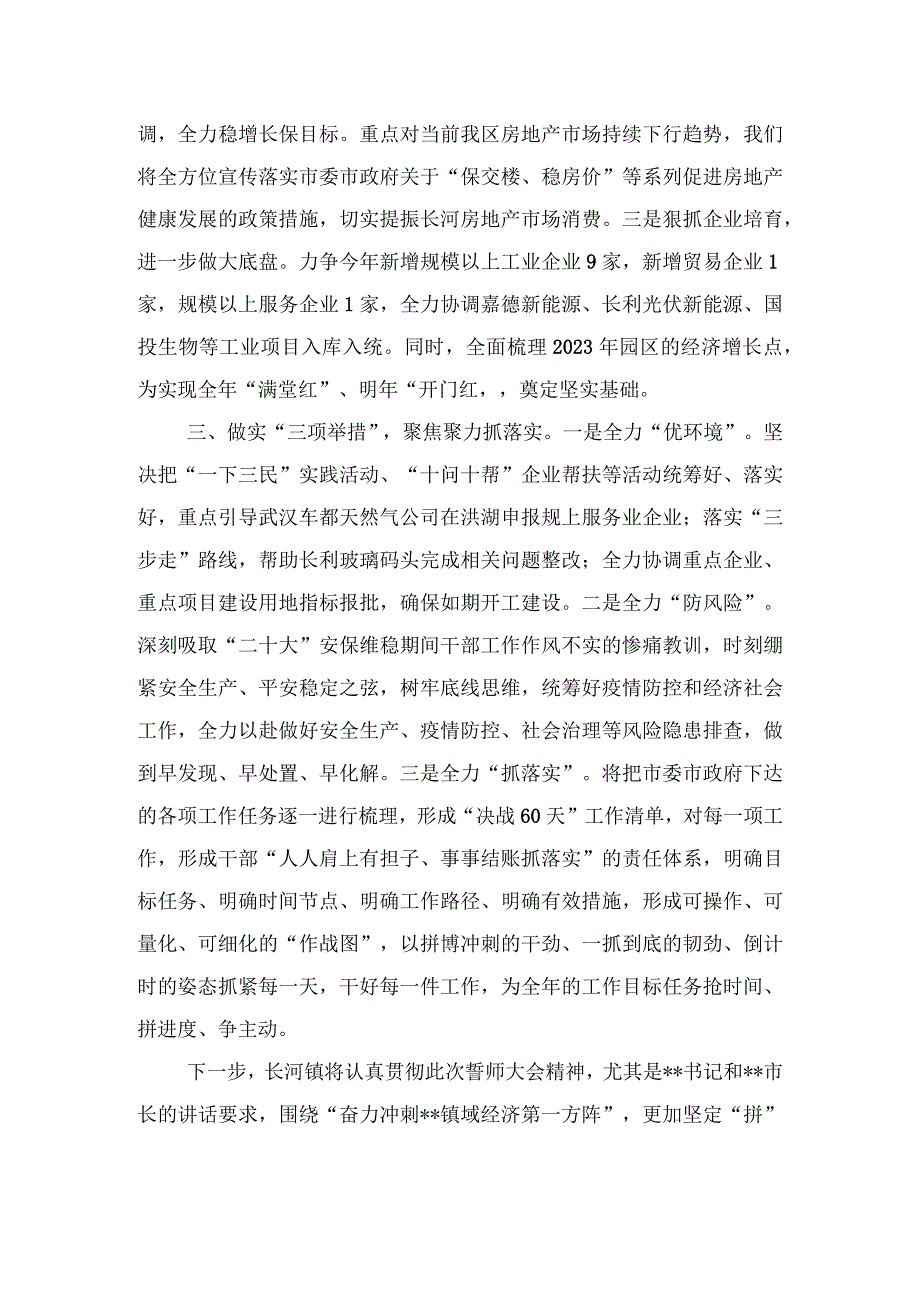 调，全力稳增长保目标。重点对当前我区房地产市场持续下行趋势，我们将全方位宣传落实市委市政府关于“保交楼、稳房价”等系列促进房地产健康发展的政策措施，切实提振长河房地产市场消费。三是狠抓企业培育，进一步做大底盘。力争今年新增规模以上工业企业9家，新增贸易企业1家，规模以上服务企业1家，全力协调嘉德新能源、长利光伏新能源、国投生物等工业项目入库入统。同时，全面梳理2023年园区的经济增长点，为实现全年“满堂红”、明年“开门红，，奠定坚实基础。

三、做实“三项举措”，聚焦聚力抓落实。一是全力“优环境”。坚决把“一下三民”实践活动、“十问十帮”企业帮扶等活动统筹好、落实好，重点引导武汉车都天然气公司在洪湖申报规上服务业企业；落实“三步走”路线，帮助长利玻璃码头完成相关问题整改；全力协调重点企业、重点项目建设用地指标报批，确保如期开工建设。二是全力“防风险”。深刻吸取“二十大”安保维稳期间干部工作作风不实的惨痛教训，时刻绷紧安全生产、平安稳定之弦，树牢底线思维，统筹好疫情防控和经济社会工作，全力以赴做好安全生产、疫情防控、社会治理等风险隐患排查，做到早发现、早处置、早化解。三是全力“抓落实”。将把市委市政府下达的各项工作任务逐一进行梳理，形成“决战60天”工作清单，对每一项工作，形成干部“人人肩上有担子、事事结账抓落实”的责任体系，明确目标任务、明确时间节点、明确工作路径、明确有效措施，形成可操作、可量化、可细化的“作战图”，以拼博冲刺的干劲、一抓到底的韧劲、倒计时的姿态抓紧每一天，干好每一件工作，为全年的工作目标任务抢时间、拼进度、争主动。

下一步，长河镇将认真贯彻此次誓师大会精神，尤其是**书记和**市长的讲话要求，围绕“奋力冲刺**镇域经济第一方阵”，更加坚定“拼”